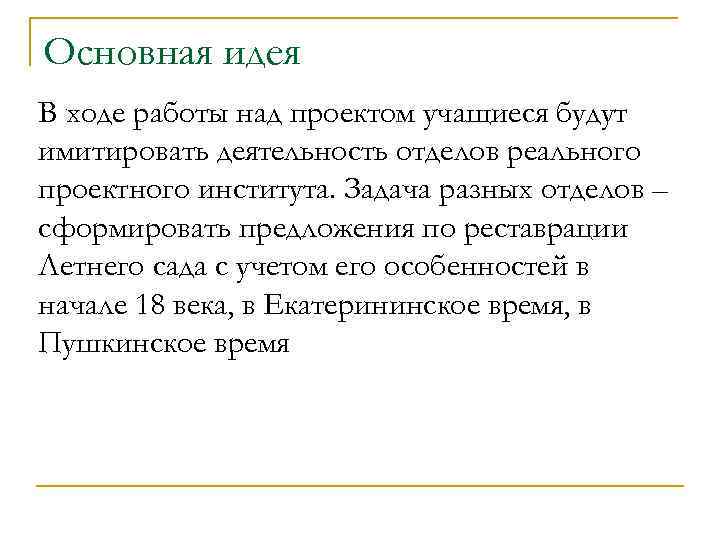 Основная идея

В ходе работы над проектом учащиеся будут имитировать деятельность отделов реального проектного института. Задача разных отделов – сформировать предложения по реставрации Летнего сада с учетом его особенностей в начале 18 века, в Екатерининское время, в Пушкинское время